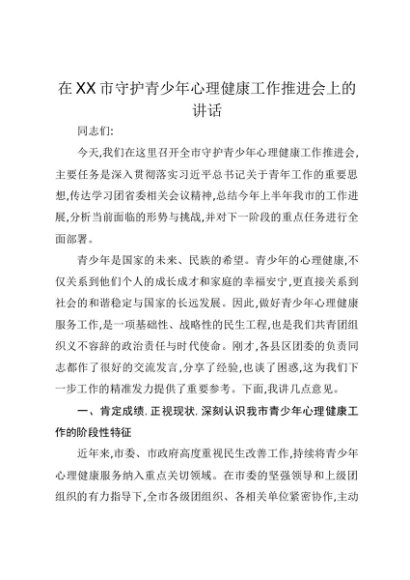 在XX市守护青少年心理健康工作推进会上的讲话

同志们:

今天,我们在这里召开全市守护青少年心理健康工作推进会,主要任务是深入贯彻落实习近平总书记关于青年工作的重要思想,传达学习团省委相关会议精神,总结今年上半年我市的工作进展,分析当前面临的形势与挑战,并对下一阶段的重点任务进行全面部署。

青少年是国家的未来、民族的希望。青少年的心理健康,不仅关系到他们个人的成长成才和家庭的幸福安宁,更直接关系到社会的和谐稳定与国家的长远发展。因此,做好青少年心理健康服务工作,是一项基础性、战略性的民生工程,也是我们共青团组织义不容辞的政治责任与时代使命。刚才,各县区团委的负责同志都作了很好的交流发言,分享了经验,也谈了困惑,这为我们下一步工作的精准发力提供了重要参考。下面,我讲几点意见。

一、肯定成绩.正视现状.深刻认识我市青少年心理健康工作的阶段性特征

近年来,市委、市政府高度重视民生改善工作,持续将青少年心理健康服务纳入重点关切领域。在市委的坚强领导和上级团组织的有力指导下,全市各级团组织、各相关单位紧密协作,主动